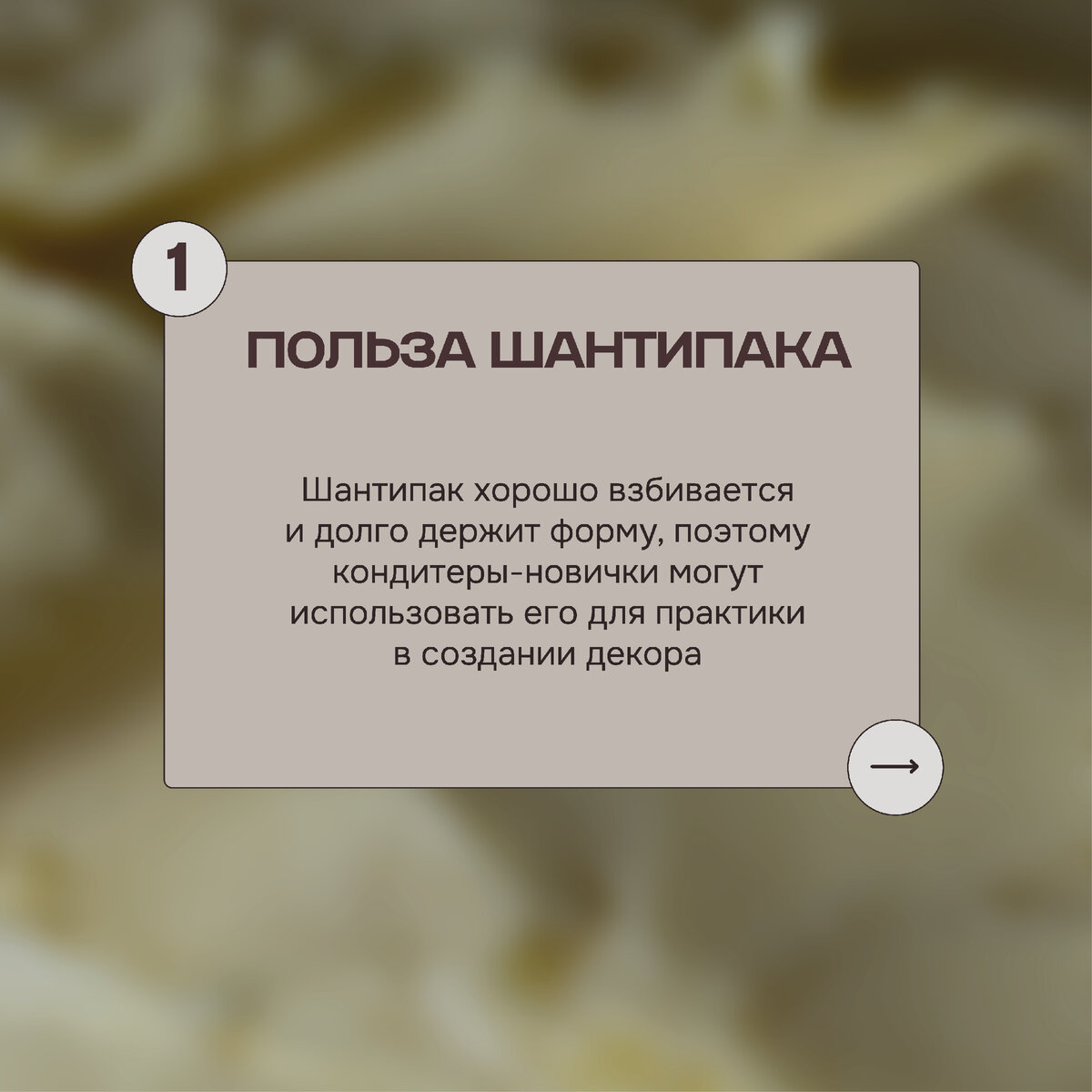 1

ПОЛЬЗА ШАНТИПАКА

Шантипак хорошо взбивается и долго держит форму, поэтому кондитеры-новички могут использовать его для практики в создании декора

→